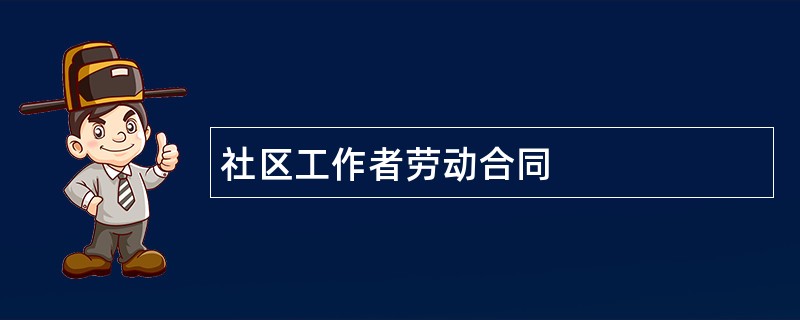 社区工作者劳动合同